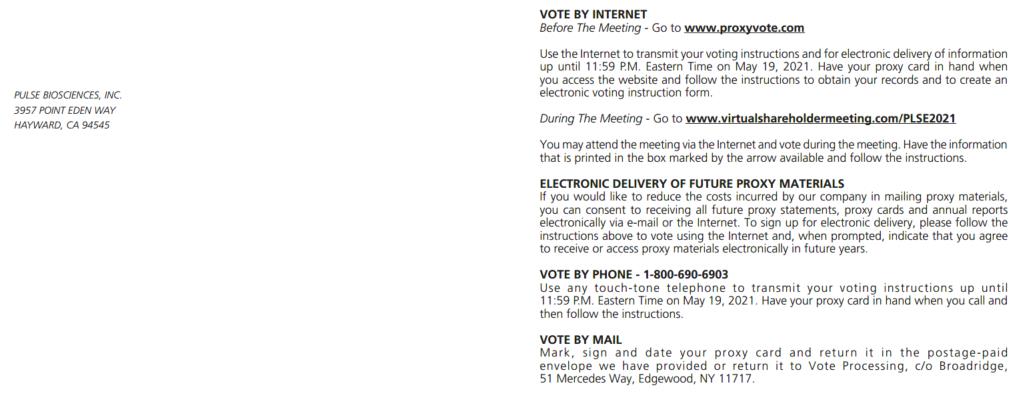 PULSE BIOSCIENCES, INC.
3957 POINT EDEN WAY
HAYWARD, CA 94545

VOTE BY INTERNET
Before The Meeting - Go to www.proxyvote.com

Use the Internet to transmit your voting instructions and for electronic delivery of information up until 11:59 P.M. Eastern Time on May 19, 2021. Have your proxy card in hand when you access the website and follow the instructions to obtain your records and to create an electronic voting instruction form.

During The Meeting - Go to www.virtualshareholdermeeting.com/PLSE2021

You may attend the meeting via the Internet and vote during the meeting. Have the information that is printed in the box marked by the arrow available and follow the instructions.

ELECTRONIC DELIVERY OF FUTURE PROXY MATERIALS
If you would like to reduce the costs incurred by our company in mailing proxy materials, you can consent to receiving all future proxy statements, proxy cards and annual reports electronically via e-mail or the Internet. To sign up for electronic delivery, please follow the instructions above to vote using the Internet and, when prompted, indicate that you agree to receive or access proxy materials electronically in future years.

VOTE BY PHONE - 1-800-690-6903
Use any touch-tone telephone to transmit your voting instructions up until 11:59 P.M. Eastern Time on May 19, 2021. Have your proxy card in hand when you call and then follow the instructions.

VOTE BY MAIL
Mark, sign and date your proxy card and return it in the postage-paid envelope we have provided or return it to Vote Processing, c/o Broadridge, 51 Mercedes Way, Edgewood, NY 11717.